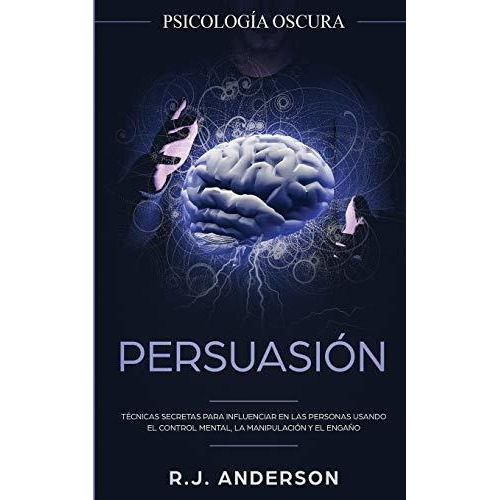 PSICOLOGÍA OSCURA

PERSUASIÓN

TÉCNICAS SECRETAS PARA INFLUENCIAR EN LAS PERSONAS USANDO EL CONTROL MENTAL, LA MANIPULACIÓN Y EL ENGAÑO

R.J. ANDERSON